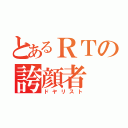 とあるＲＴの
誇顔者
ドヤリスト